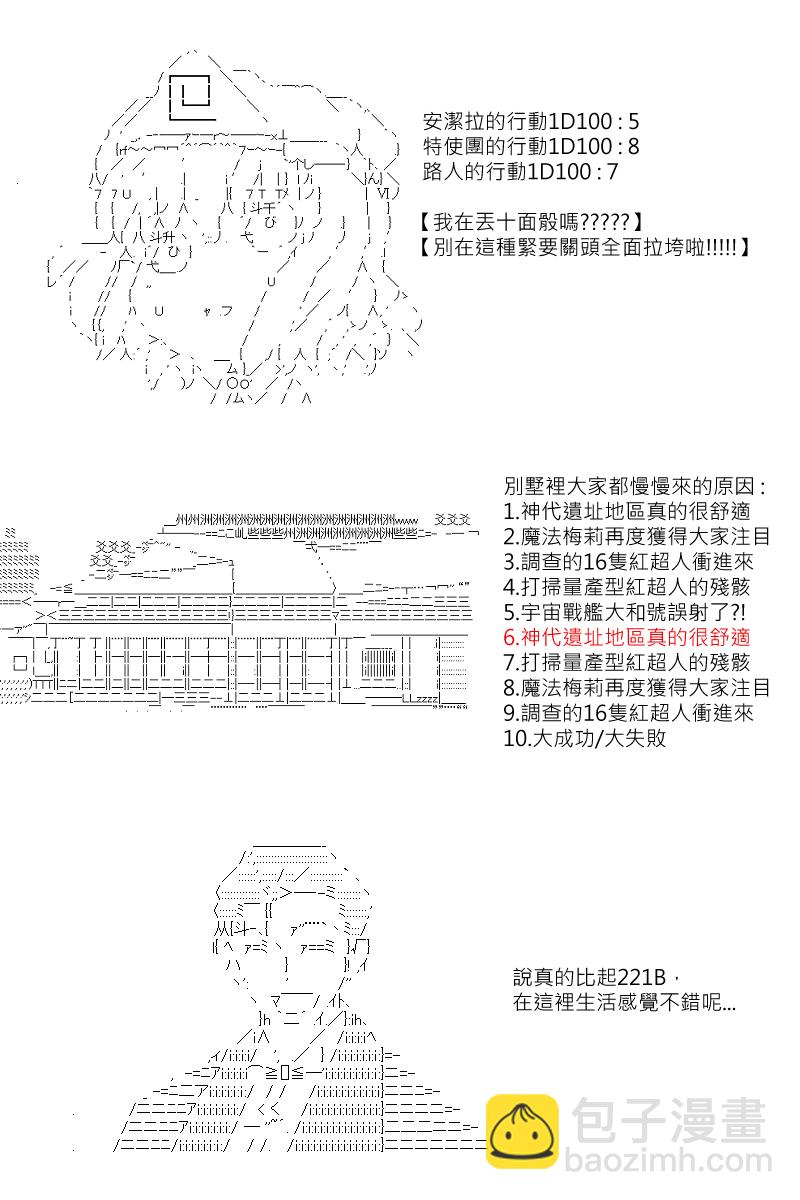 安潔拉的行動1D100 : 5
特使團的行動1D100 : 8
路人的行動1D100 : 7

【我在丟十面骰嗎?????】
【別在這種緊要關頭全面拉垮啦!!!!!】

別墅裡大家都慢慢來的原因 :
1.神代遺址地區真的很舒適
2.魔法梅莉再度獲得大家注目
3.調查的16隻紅超人衝進來
4.打掃量產型紅超人的殘骸
5.宇宙戰艦大和號誤射了?!
6.神代遺址地區真的很舒適
7.打掃量產型紅超人的殘骸
8.魔法梅莉再度獲得大家注目
9.調查的16隻紅超人衝進來
10.大成功/大失敗

說真的比起221B，
在這裡生活感覺不錯呢...

包子漫畫
baozimh.com